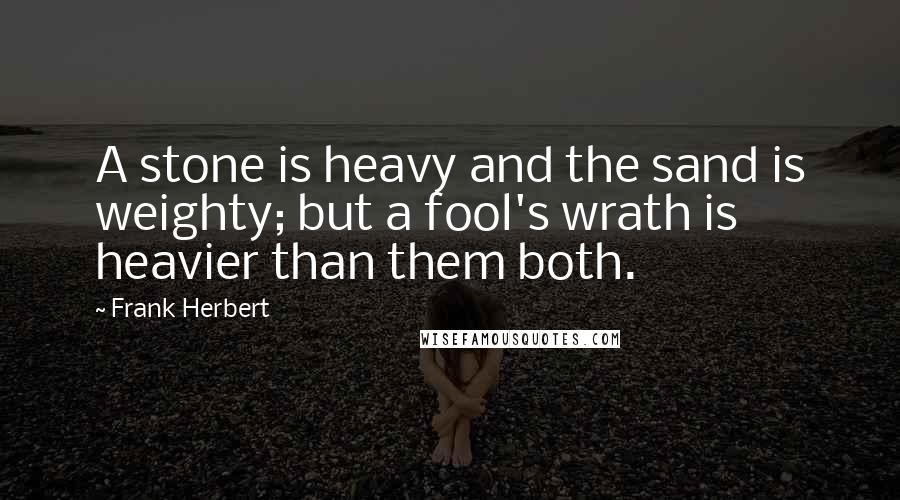 A stone is heavy and the sand is weighty; but a fool's wrath is heavier than them both.

~ Frank Herbert

WISEFAMOUSQUOTES.COM